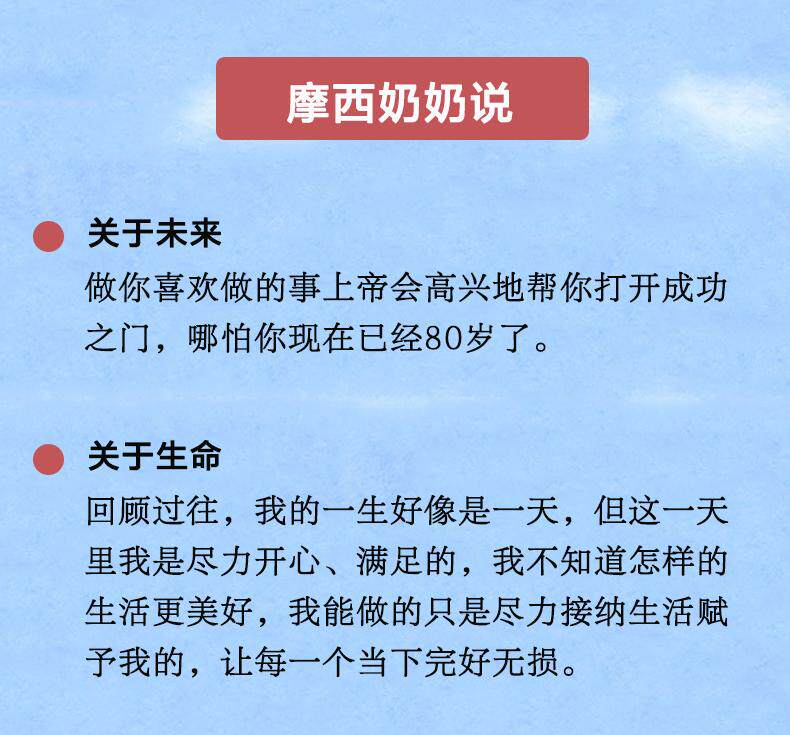 摩西奶奶说

• 关于未来
做你喜欢做的事上帝会高兴地帮你打开成功之门，哪怕你现在已经80岁了。

• 关于生命
回顾过往，我的一生好像是一天，但这一天里我是尽力开心、满足的，我不知道怎样的生活更美好，我能做的只是尽力接纳生活赋予我的，让每一个当下完好无损。